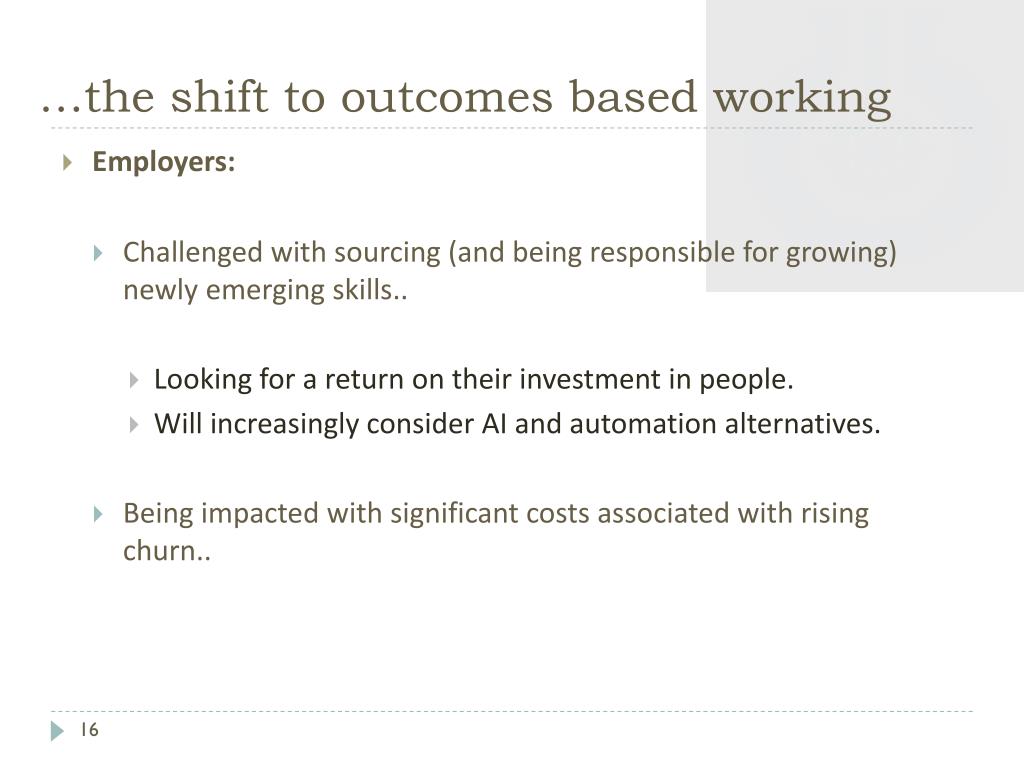 …the shift to outcomes based working

Employers:

Challenged with sourcing (and being responsible for growing) newly emerging skills..

Looking for a return on their investment in people.
Will increasingly consider AI and automation alternatives.

Being impacted with significant costs associated with rising churn..

16